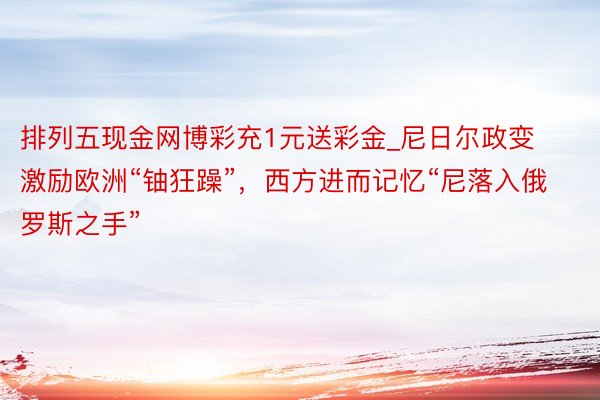 排列五现金网博彩充1元送彩金_尼日尔政变激励欧洲“铀狂躁”，西方进而记忆“尼落入俄罗斯之手”